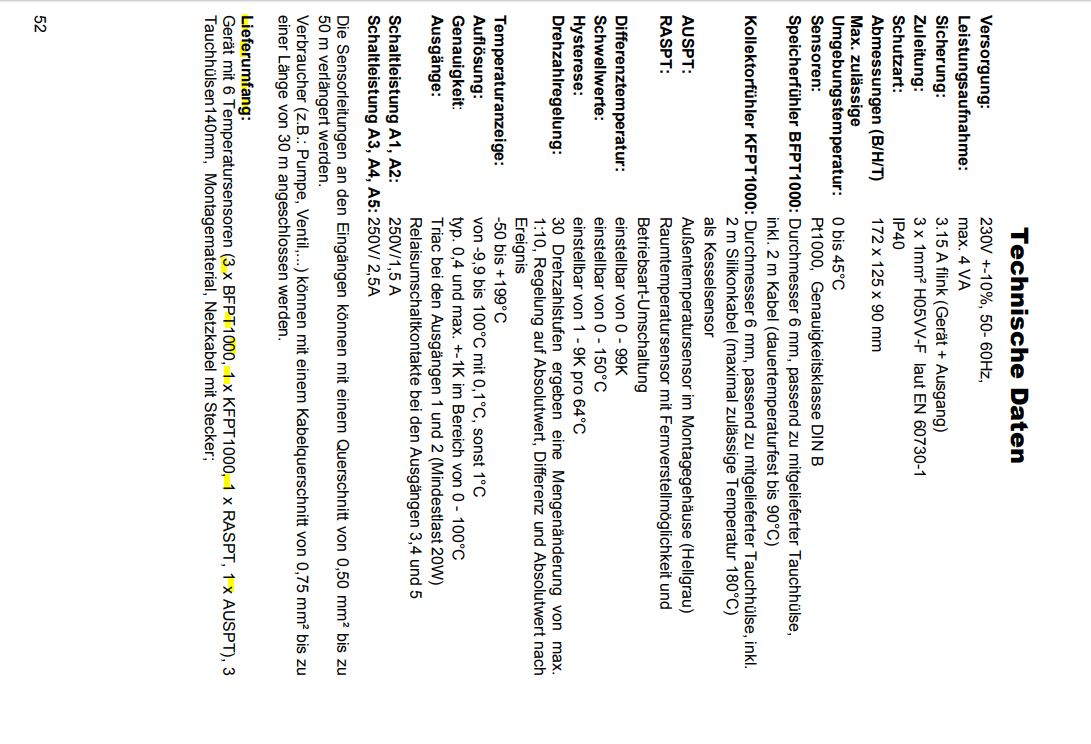 Technische Daten

Versorgung: 230V +-10%, 50- 60Hz,
Leistungsaufnahme: max. 4 VA
Sicherung: 3.15 A flink (Gerät + Ausgang)
Zuleitung: 3 x 1mm² H05VV-F laut EN 60730-1
Schutzart: IP40
Abmessungen (B/H/T) 172 x 125 x 90 mm
Max. zulässige
Umgebungstemperatur: 0 bis 45°C
Sensoren: Pt1000, Genauigkeitsklasse DIN B
Speicherfühler BFPT1000: Durchmesser 6 mm, passend zu mitgelieferter Tauchhülse, inkl. 2 m Kabel (dauertemperaturfest bis 90°C)
Kollektorfühler KFPT1000: Durchmesser 6 mm, passend zu mitgelieferter Tauchhülse, inkl. 2 m Silikonkabel (maximal zulässige Temperatur 180°C) als Kesselsensor
AUSPT: Außentemperatursensor im Montagegehäuse (Hellgrau)
RASPT: Raumtemperatursensor mit Fernverstellmöglichkeit und Betriebsart-Umschaltung
Differenztemperatur: einstellbar von 0 - 99K
Schwellwerte: einstellbar von 0 - 150°C
Hysterese: einstellbar von 1 - 9K pro 64°C
Drehzahlregelung: 30 Drehzahlstufen ergeben eine Mengenänderung von max. 1:10, Regelung auf Absolutwert, Differenz und Absolutwert nach Ereignis
Temperaturanzeige: -50 bis +199°C
Auflösung: von -9,9 bis 100°C mit 0,1°C, sonst 1°C
Genauigkeit: typ. 0,4 und max. +-1K im Bereich von 0 - 100°C
Ausgänge: Triac bei den Ausgängen 1 und 2 (Mindestlast 20W)
Relaisumschaltkontakte bei den Ausgängen 3,4 und 5
Schaltleistung A1, A2: 250V/1,5 A
Schaltleistung A3, A4, A5: 250V/ 2,5A

Die Sensorleitungen an den Eingängen können mit einem Querschnitt von 0,50 mm² bis zu 50 m verlängert werden.
Verbraucher (z.B.: Pumpe, Ventil....) können mit einem Kabelquerschnitt von 0,75 mm² bis zu einer Länge von 30 m angeschlossen werden.

Lieferumfang:
Gerät mit 6 Temperatursensoren (3 x BFPT1000, 1 x KFPT1000, 1 x RASPT, 1 x AUSPT), 3 Tauchhülsen140mm, Montagematerial, Netzkabel mit Stecker;

52